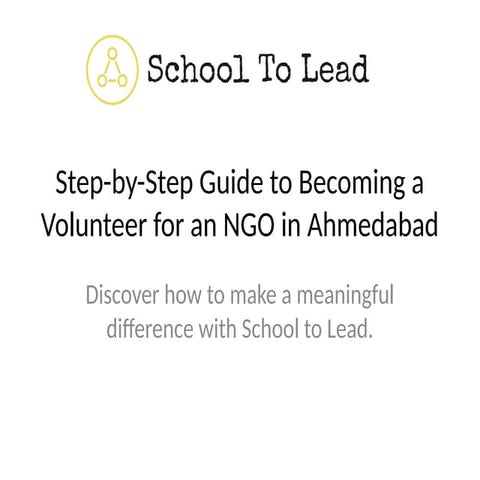 School To Lead

Step-by-Step Guide to Becoming a Volunteer for an NGO in Ahmedabad

Discover how to make a meaningful difference with School to Lead.